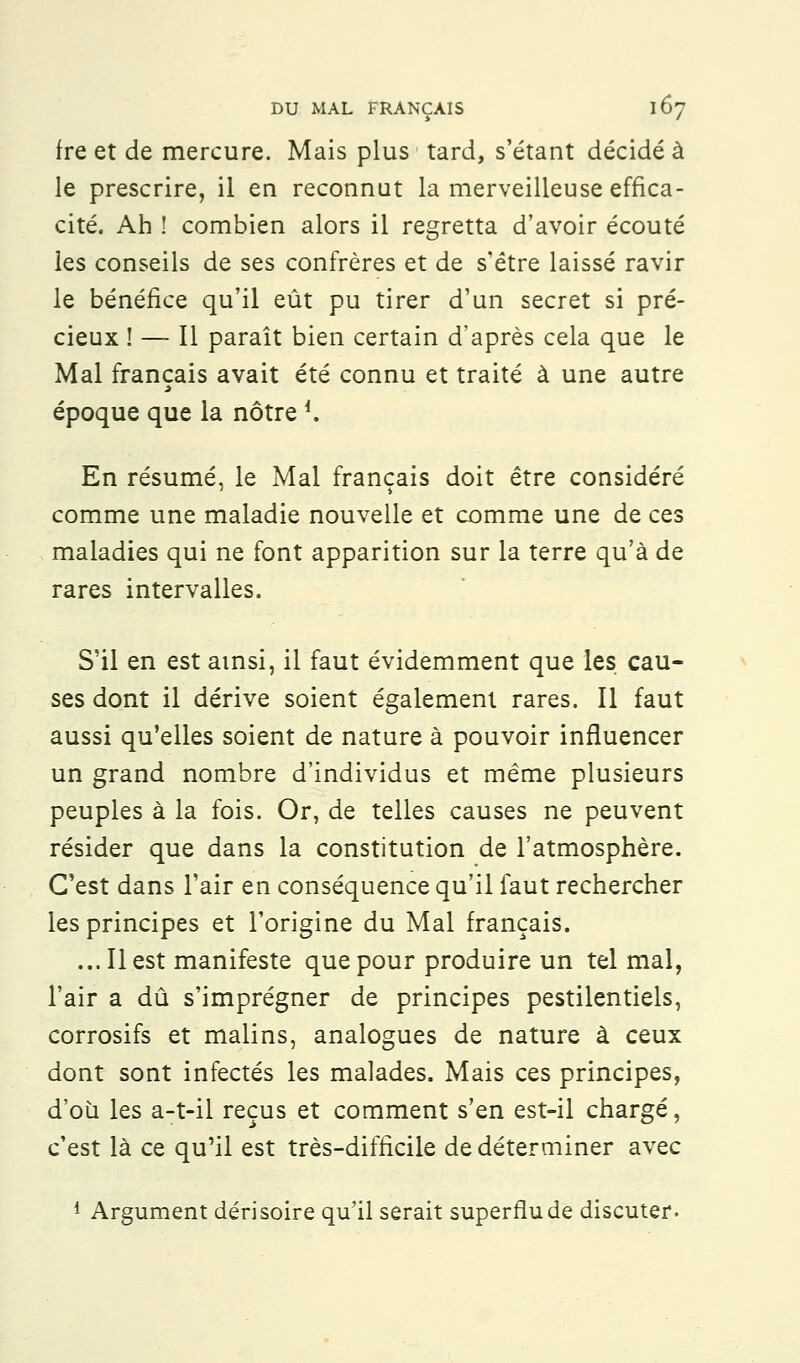 DU MAL FRANÇAIS 167

fre et de mercure. Mais plus tard, s'étant décidé à le prescrire, il en reconnut la merveilleuse efficacité. Ah ! combien alors il regretta d'avoir écouté les conseils de ses confrères et de s'être laissé ravir le bénéfice qu'il eût pu tirer d'un secret si précieux ! — Il paraît bien certain d'après cela que le Mal français avait été connu et traité à une autre époque que la nôtre $^1$.

En résumé, le Mal français doit être considéré comme une maladie nouvelle et comme une de ces maladies qui ne font apparition sur la terre qu'à de rares intervalles.

S'il en est ainsi, il faut évidemment que les causes dont il dérive soient également rares. Il faut aussi qu'elles soient de nature à pouvoir influencer un grand nombre d'individus et même plusieurs peuples à la fois. Or, de telles causes ne peuvent résider que dans la constitution de l'atmosphère. C'est dans l'air en conséquence qu'il faut rechercher les principes et l'origine du Mal français.

... Il est manifeste que pour produire un tel mal, l'air a dû s'imprégner de principes pestilentiels, corrosifs et malins, analogues de nature à ceux dont sont infectés les malades. Mais ces principes, d'où les a-t-il reçus et comment s'en est-il chargé, c'est là ce qu'il est très-difficile de déterminer avec

$^1$ Argument dérisoire qu'il serait superflu de discuter.